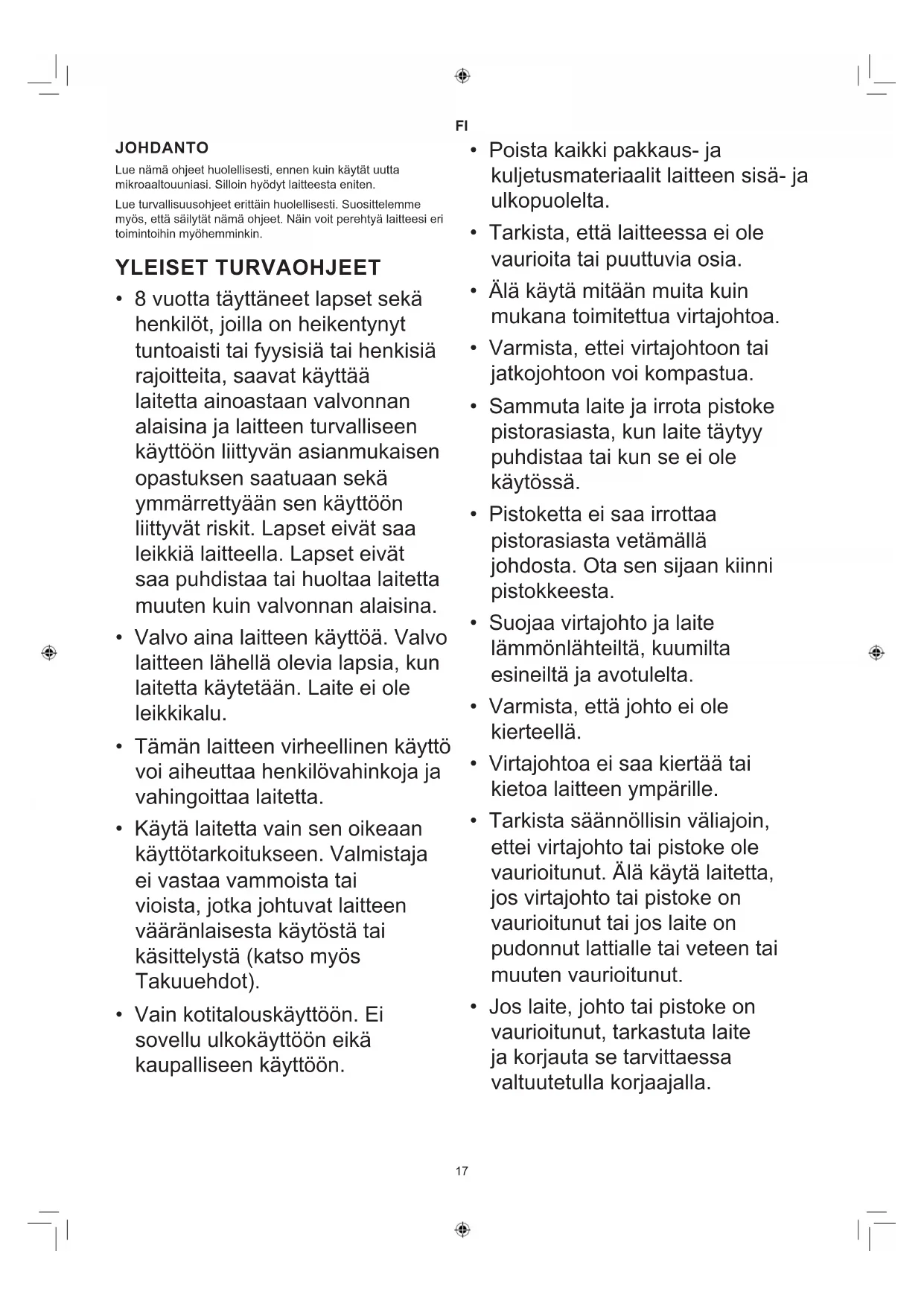 FI

JOHDANTO

Lue nämä ohjeet huolellisesti, ennen kuin käytät uutta mikroaaltouuniasi. Silloin hyödyt laitteesta eniten.

Lue turvallisuusohjeet erittäin huolellisesti. Suosittelemme myös, että säilytät nämä ohjeet. Näin voit perehtyä laitteesi eri toimintoihin myöhemminkin.

YLEISET TURVAOHJEET

• 8 vuotta täyttäneet lapset sekä henkilöt, joilla on heikentynyt tuntoaisti tai fyysisiä tai henkisiä rajoitteita, saavat käyttää laitetta ainoastaan valvonnan alaisina ja laitteen turvalliseen käyttöön liittyvän asianmukaisen opastuksen saatuaan sekä ymmärrettyään sen käyttöön liittyvät riskit. Lapset eivät saa leikkiä laitteella. Lapset eivät saa puhdistaa tai huoltaa laitetta muuten kuin valvonnan alaisina.

• Valvo aina laitteen käyttöä. Valvo laitteen lähellä olevia lapsia, kun laitetta käytetään. Laite ei ole leikkikalu.

• Tämän laitteen virheellinen käyttö voi aiheuttaa henkilövahinkoja ja vahingoittaa laitetta.

• Käytä laitetta vain sen oikeaan käyttötarkoitukseen. Valmistaja ei vastaa vammoista tai vioista, jotka johtuvat laitteen vääränlaisesta käytöstä tai käsittelystä (katso myös Takuuehdot).

• Vain kotitalouskäyttöön. Ei sovellu ulkokäyttöön eikä kaupalliseen käyttöön.

• Poista kaikki pakkaus- ja kuljetusmateriaalit laitteen sisä- ja ulkopuolelta.

• Tarkista, että laitteessa ei ole vaurioita tai puuttuvia osia.

• Älä käytä mitään muita kuin mukana toimitettua virtajohtoa.

• Varmista, ettei virtajohtoon tai jatkojohtoon voi kompastua.

• Sammuta laite ja irrota pistoke pistorasiasta, kun laite täytyy puhdistaa tai kun se ei ole käytössä.

• Pistoketta ei saa irrottaa pistorasiasta vetämällä johdosta. Ota sen sijaan kiinni pistokkeesta.

• Suojaa virtajohto ja laite lämmönlähteiltä, kuumilta esineiltä ja avotulelta.

• Varmista, että johto ei ole kierteellä.

• Virtajohtoa ei saa kiertää tai kietoa laitteen ympärille.

• Tarkista säännöllisin väliajoin, ettei virtajohto tai pistoke ole vaurioitunut. Älä käytä laitetta, jos virtajohto tai pistoke on vaurioitunut tai jos laite on pudonnut lattialle tai veteen tai muuten vaurioitunut.

• Jos laite, johto tai pistoke on vaurioitunut, tarkastuta laite ja korjauta se tarvittaessa valtuutetulla korjaajalla.

17